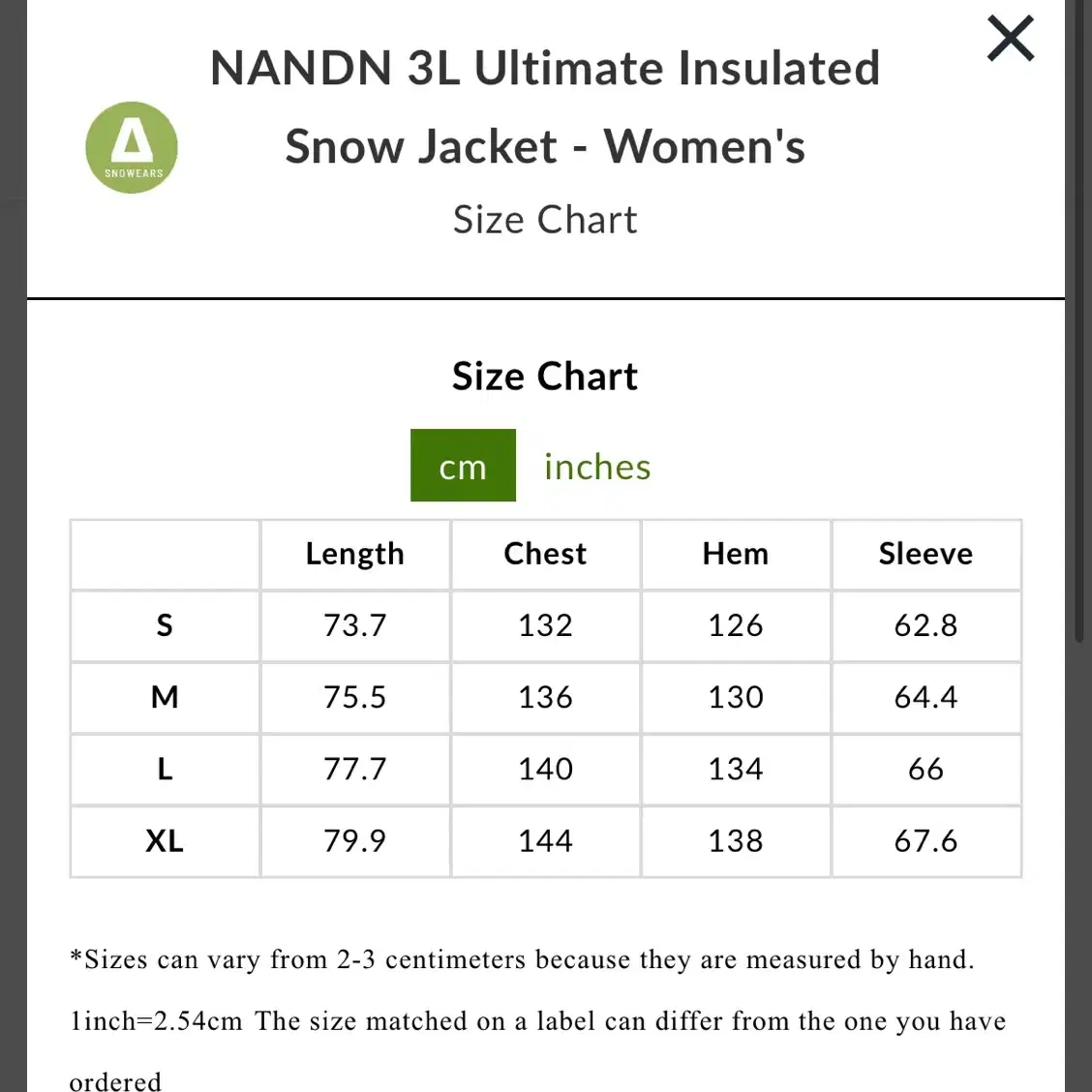 SNOWEARS

NANDN 3L Ultimate Insulated Snow Jacket - Women's

Size Chart

Size Chart

cm inches

| | Length | Chest | Hem | Sleeve |
|---|---|---|---|---|
| S | 73.7 | 132 | 126 | 62.8 |
| M | 75.5 | 136 | 130 | 64.4 |
| L | 77.7 | 140 | 134 | 66 |
| XL | 79.9 | 144 | 138 | 67.6 |

*Sizes can vary from 2-3 centimeters because they are measured by hand.

1inch=2.54cm The size matched on a label can differ from the one you have ordered